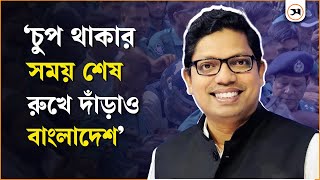 ‘চুপ থাকার সময় শেষ রুখে দাঁড়াও বাংলাদেশ’

স